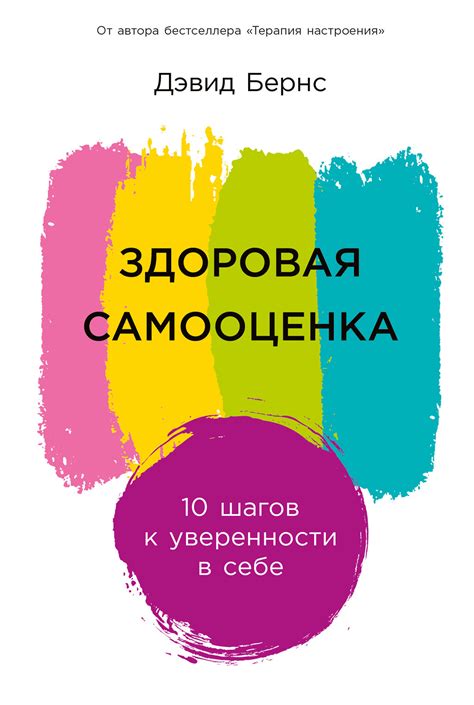 От автора бестселлера «Терапия настроения»

Дэвид Бернс

ЗДОРОВАЯ САМООЦЕНКА

10 шагов к уверенности в себе